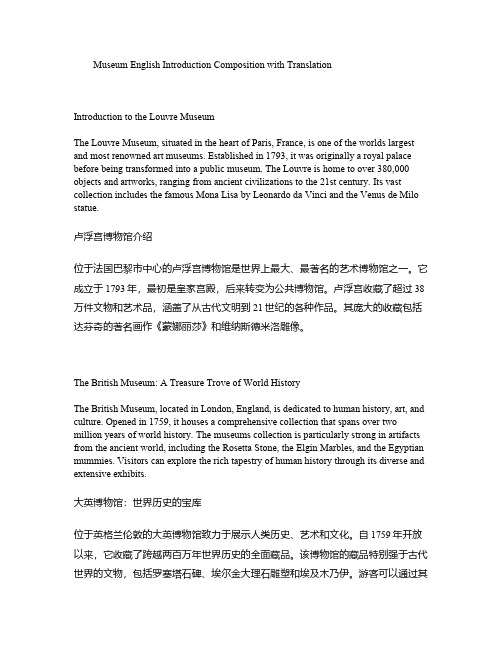 Museum English Introduction Composition with Translation

Introduction to the Louvre Museum

The Louvre Museum, situated in the heart of Paris, France, is one of the worlds largest and most renowned art museums. Established in 1793, it was originally a royal palace before being transformed into a public museum. The Louvre is home to over 380,000 objects and artworks, ranging from ancient civilizations to the 21st century. Its vast collection includes the famous Mona Lisa by Leonardo da Vinci and the Venus de Milo statue.

卢浮宫博物馆介绍

位于法国巴黎市中心的卢浮宫博物馆是世界上最大、最著名的艺术博物馆之一。它成立于 1793 年，最初是皇家宫殿，后来转变为公共博物馆。卢浮宫收藏了超过 38 万件文物和艺术品，涵盖了从古代文明到 21 世纪的各种作品。其庞大的收藏包括达芬奇的著名画作《蒙娜丽莎》和维纳斯德米洛雕像。

The British Museum: A Treasure Trove of World History

The British Museum, located in London, England, is dedicated to human history, art, and culture. Opened in 1759, it houses a comprehensive collection that spans over two million years of world history. The museums collection is particularly strong in artifacts from the ancient world, including the Rosetta Stone, the Elgin Marbles, and the Egyptian mummies. Visitors can explore the rich tapestry of human history through its diverse and extensive exhibits.

大英博物馆：世界历史的宝库

位于英格兰伦敦的大英博物馆致力于展示人类历史、艺术和文化。自 1759 年开放以来，它收藏了跨越两百万年世界历史的全面藏品。该博物馆的藏品特别强于古代世界的文物，包括罗塞塔石碑、埃尔金大理石雕塑和埃及木乃伊。游客可以通过其